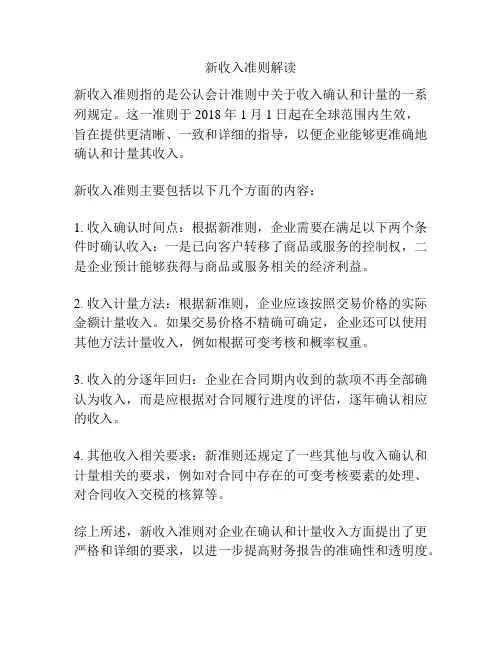 新收入准则解读

新收入准则指的是公认会计准则中关于收入确认和计量的一系列规定。这一准则于 2018 年 1 月 1 日起在全球范围内生效，旨在提供更清晰、一致和详细的指导，以便企业能够更准确地确认和计量其收入。

新收入准则主要包括以下几个方面的内容：

1. 收入确认时间点：根据新准则，企业需要在满足以下两个条件时确认收入：一是已向客户转移了商品或服务的控制权，二是企业预计能够获得与商品或服务相关的经济利益。

2. 收入计量方法：根据新准则，企业应该按照交易价格的实际金额计量收入。如果交易价格不精确可确定，企业还可以使用其他方法计量收入，例如根据可变考核和概率权重。

3. 收入的分逐年回归：企业在合同期内收到的款项不再全部确认为收入，而是应根据对合同履行进度的评估，逐年确认相应的收入。

4. 其他收入相关要求：新准则还规定了一些其他与收入确认和计量相关的要求，例如对合同中存在的可变考核要素的处理、对合同收入交税的核算等。

综上所述，新收入准则对企业在确认和计量收入方面提出了更严格和详细的要求，以进一步提高财务报告的准确性和透明度。